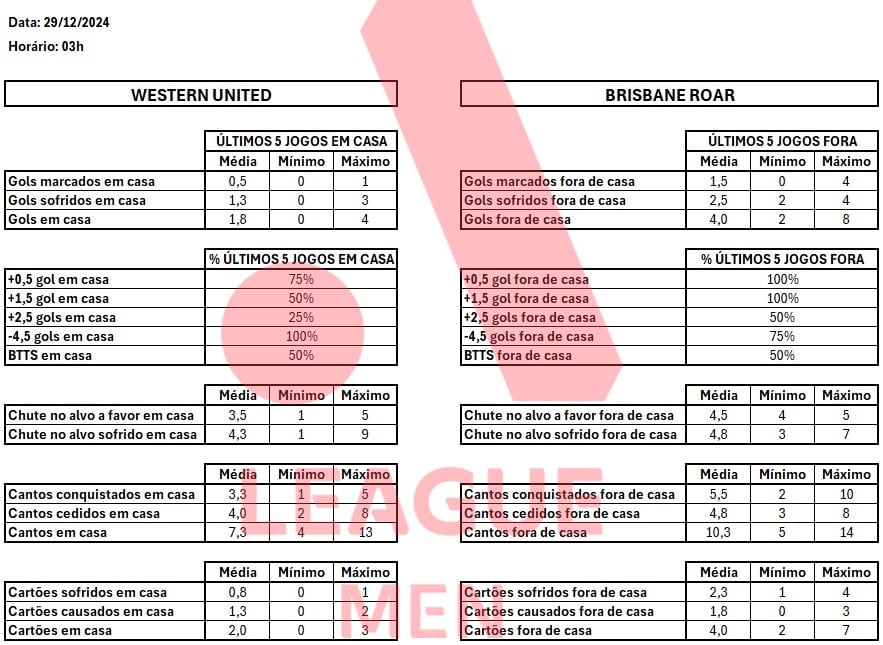 Data: 29/12/2024

Horário: 03h

WESTERN UNITED

| | ÚLTIMOS 5 JOGOS EM CASA | | |
|---|---|---|---|
| | Média | Mínimo | Máximo |
| Gols marcados em casa | 0,5 | 0 | 1 |
| Gols sofridos em casa | 1,3 | 0 | 3 |
| Gols em casa | 1,8 | 0 | 4 |

| | % ÚLTIMOS 5 JOGOS EM CASA |
|---|---|
| +0,5 gol em casa | 75% |
| +1,5 gol em casa | 50% |
| +2,5 gols em casa | 25% |
| -4,5 gols em casa | 100% |
| BTTS em casa | 50% |

| | Média | Mínimo | Máximo |
|---|---|---|---|
| Chute no alvo a favor em casa | 3,5 | 1 | 5 |
| Chute no alvo sofrido em casa | 4,3 | 1 | 9 |

| | Média | Mínimo | Máximo |
|---|---|---|---|
| Cantos conquistados em casa | 3,3 | 1 | 5 |
| Cantos cedidos em casa | 4,0 | 2 | 8 |
| Cantos em casa | 7,3 | 4 | 13 |

| | Média | Mínimo | Máximo |
|---|---|---|---|
| Cartões sofridos em casa | 0,8 | 0 | 1 |
| Cartões causados em casa | 1,3 | 0 | 2 |
| Cartões em casa | 2,0 | 0 | 3 |

BRISBANE ROAR

| | ÚLTIMOS 5 JOGOS FORA | | |
|---|---|---|---|
| | Média | Mínimo | Máximo |
| Gols marcados fora de casa | 1,5 | 0 | 4 |
| Gols sofridos fora de casa | 2,5 | 2 | 4 |
| Gols fora de casa | 4,0 | 2 | 8 |

| | % ÚLTIMOS 5 JOGOS FORA |
|---|---|
| +0,5 gol fora de casa | 100% |
| +1,5 gol fora de casa | 100% |
| +2,5 gols fora de casa | 50% |
| -4,5 gols fora de casa | 75% |
| BTTS fora de casa | 50% |

| | Média | Mínimo | Máximo |
|---|---|---|---|
| Chute no alvo a favor fora de casa | 4,5 | 4 | 5 |
| Chute no alvo sofrido fora de casa | 4,8 | 3 | 7 |

| | Média | Mínimo | Máximo |
|---|---|---|---|
| Cantos conquistados fora de casa | 5,5 | 2 | 10 |
| Cantos cedidos fora de casa | 4,8 | 3 | 8 |
| Cantos fora de casa | 10,3 | 5 | 14 |

| | Média | Mínimo | Máximo |
|---|---|---|---|
| Cartões sofridos fora de casa | 2,3 | 1 | 4 |
| Cartões causados fora de casa | 1,8 | 0 | 3 |
| Cartões fora de casa | 4,0 | 2 | 7 |

LEAGUE
MEN